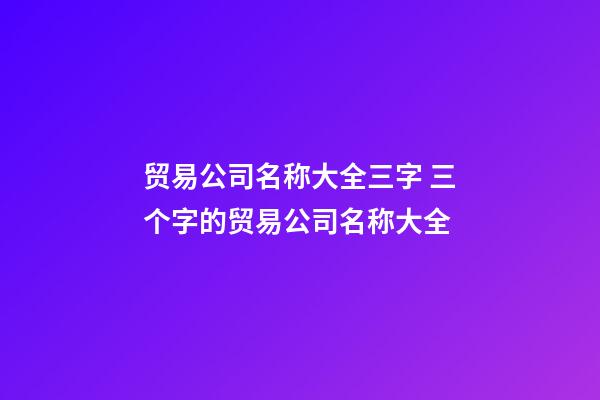 贸易公司名称大全三字 三个字的贸易公司名称大全